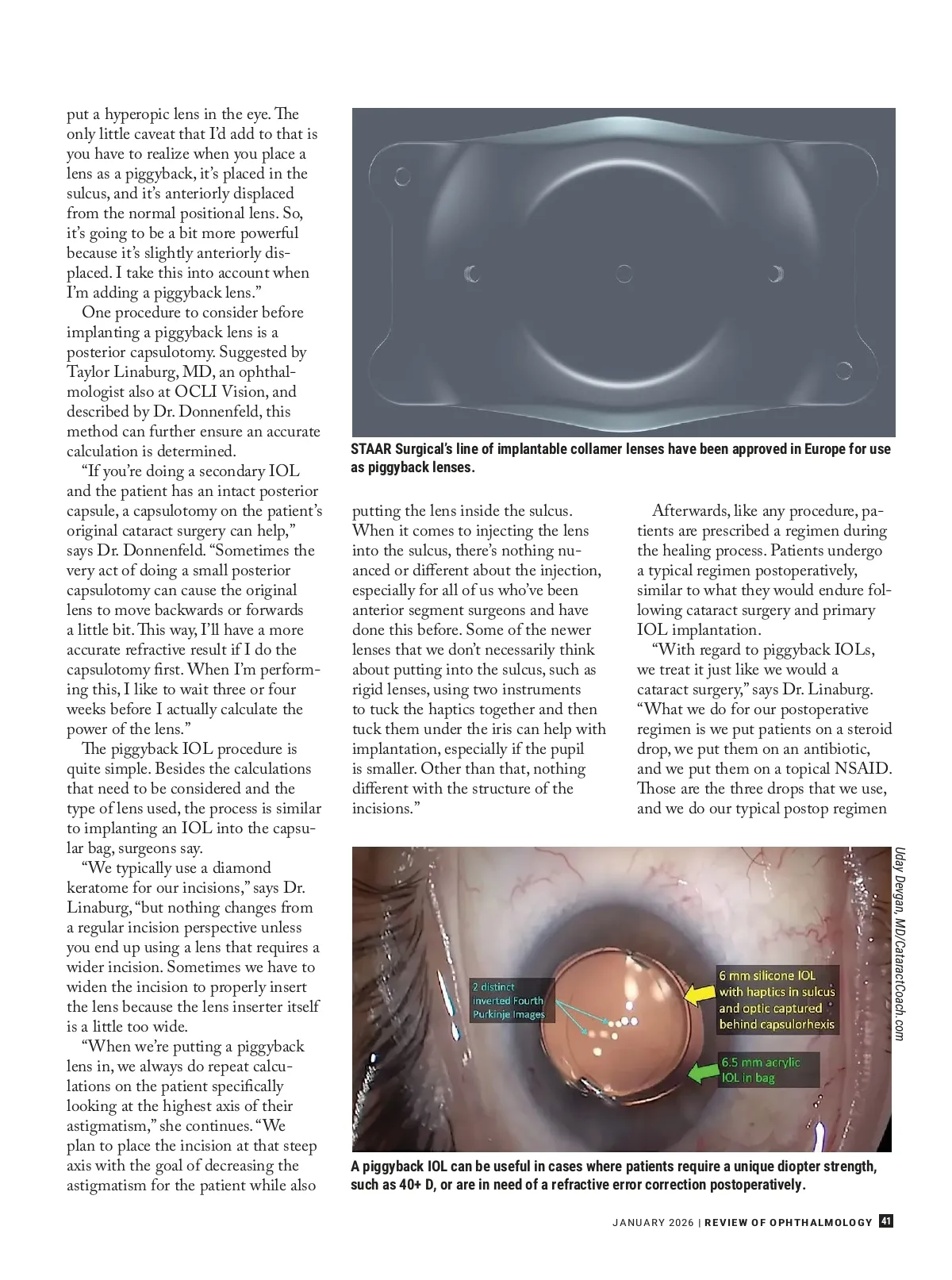 put a hyperopic lens in the eye. The only little caveat that I'd add to that is you have to realize when you place a lens as a piggyback, it's placed in the sulcus, and it's anteriorly displaced from the normal positional lens. So, it's going to be a bit more powerful because it's slightly anteriorly displaced. I take this into account when I'm adding a piggyback lens."

One procedure to consider before implanting a piggyback lens is a posterior capsulotomy. Suggested by Taylor Linaburg, MD, an ophthalmologist also at OCLI Vision, and described by Dr. Donnenfeld, this method can further ensure an accurate calculation is determined.

"If you're doing a secondary IOL and the patient has an intact posterior capsule, a capsulotomy on the patient's original cataract surgery can help," says Dr. Donnenfeld. "Sometimes the very act of doing a small posterior capsulotomy can cause the original lens to move backwards or forwards a little bit. This way, I'll have a more accurate refractive result if I do the capsulotomy first. When I'm performing this, I like to wait three or four weeks before I actually calculate the power of the lens."

The piggyback IOL procedure is quite simple. Besides the calculations that need to be considered and the type of lens used, the process is similar to implanting an IOL into the capsular bag, surgeons say.

"We typically use a diamond keratome for our incisions," says Dr. Linaburg, "but nothing changes from a regular incision perspective unless you end up using a lens that requires a wider incision. Sometimes we have to widen the incision to properly insert the lens because the lens inserter itself is a little too wide.

"When we're putting a piggyback lens in, we always do repeat calculations on the patient specifically looking at the highest axis of their astigmatism," she continues. "We plan to place the incision at that steep axis with the goal of decreasing the astigmatism for the patient while also

STAAR Surgical's line of implantable collamer lenses have been approved in Europe for use as piggyback lenses.

putting the lens inside the sulcus. When it comes to injecting the lens into the sulcus, there's nothing nuanced or different about the injection, especially for all of us who've been anterior segment surgeons and have done this before. Some of the newer lenses that we don't necessarily think about putting into the sulcus, such as rigid lenses, using two instruments to tuck the haptics together and then tuck them under the iris can help with implantation, especially if the pupil is smaller. Other than that, nothing different with the structure of the incisions."

Afterwards, like any procedure, patients are prescribed a regimen during the healing process. Patients undergo a typical regimen postoperatively, similar to what they would endure following cataract surgery and primary IOL implantation.

"With regard to piggyback IOLs, we treat it just like we would a cataract surgery," says Dr. Linaburg. "What we do for our postoperative regimen is we put patients on a steroid drop, we put them on an antibiotic, and we put them on a topical NSAID. Those are the three drops that we use, and we do our typical postop regimen

2 distinct inverted Fourth Purkinje Images

6 mm silicone IOL with haptics in sulcus and optic captured behind capsulorhexis

6.5 mm acrylic IOL in bag

Uday Devgan, MD/CataractCoach.com

A piggyback IOL can be useful in cases where patients require a unique diopter strength, such as 40+ D, or are in need of a refractive error correction postoperatively.

JANUARY 2026 | REVIEW OF OPHTHALMOLOGY 41